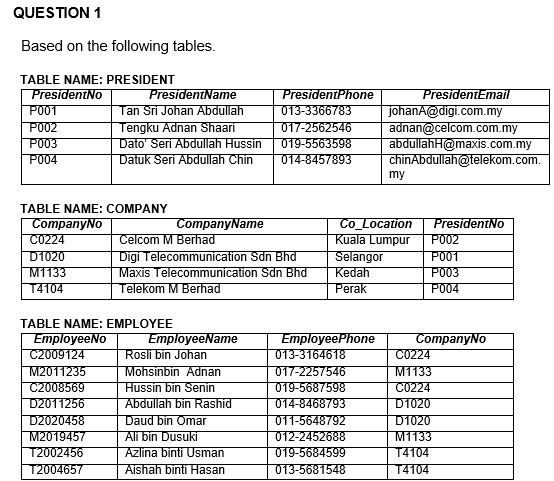 QUESTION 1

Based on the following tables.

TABLE NAME: PRESIDENT

| PresidentNo | PresidentName | PresidentPhone | PresidentEmail |
|---|---|---|---|
| P001 | Tan Sri Johan Abdullah | 013-3366783 | johanA@digi.com.my |
| P002 | Tengku Adnan Shaari | 017-2562546 | adnan@celcom.com.my |
| P003 | Dato' Seri Abdullah Hussin | 019-5563598 | abdullahH@maxis.com.my |
| P004 | Datuk Seri Abdullah Chin | 014-8457893 | chinAbdullah@telekom.com.my |

TABLE NAME: COMPANY

| CompanyNo | CompanyName | Co_Location | PresidentNo |
|---|---|---|---|
| C0224 | Celcom M Berhad | Kuala Lumpur | P002 |
| D1020 | Digi Telecommunication Sdn Bhd | Selangor | P001 |
| M1133 | Maxis Telecommunication Sdn Bhd | Kedah | P003 |
| T4104 | Telekom M Berhad | Perak | P004 |

TABLE NAME: EMPLOYEE

| EmployeeNo | EmployeeName | EmployeePhone | CompanyNo |
|---|---|---|---|
| C2009124 | Rosli bin Johan | 013-3164618 | C0224 |
| M2011235 | Mohsinbin Adnan | 017-2257546 | M1133 |
| C2008569 | Hussin bin Senin | 019-5687598 | C0224 |
| D2011256 | Abdullah bin Rashid | 014-8468793 | D1020 |
| D2020458 | Daud bin Omar | 011-5648792 | D1020 |
| M2019457 | Ali bin Dusuki | 012-2452688 | M1133 |
| T2002456 | Azlina binti Usman | 019-5684599 | T4104 |
| T2004657 | Aishah binti Hasan | 013-5681548 | T4104 |